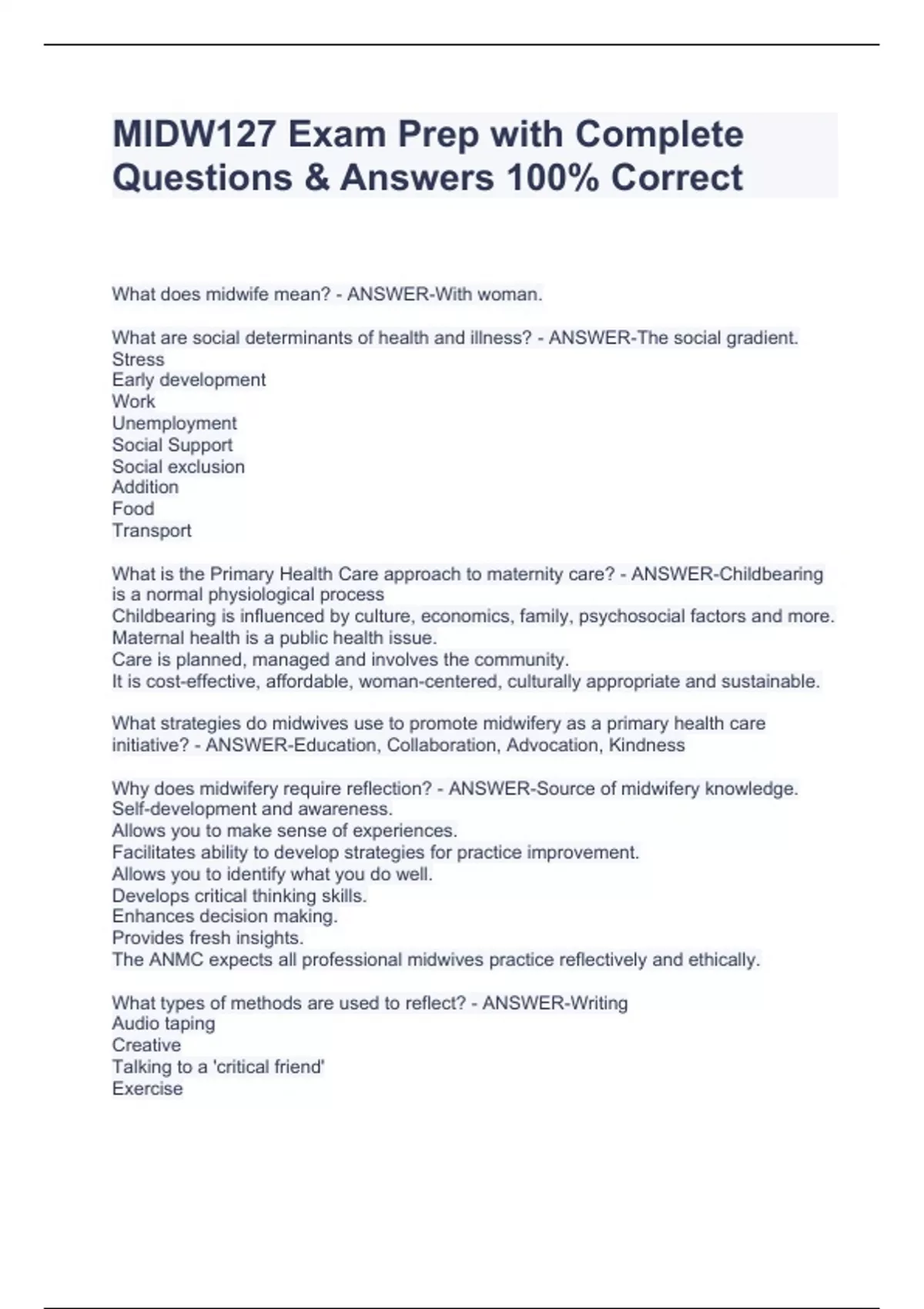 MIDW127 Exam Prep with Complete Questions & Answers 100% Correct

What does midwife mean? - ANSWER-With woman.

What are social determinants of health and illness? - ANSWER-The social gradient.
Stress
Early development
Work
Unemployment
Social Support
Social exclusion
Addition
Food
Transport

What is the Primary Health Care approach to maternity care? - ANSWER-Childbearing is a normal physiological process
Childbearing is influenced by culture, economics, family, psychosocial factors and more.
Maternal health is a public health issue.
Care is planned, managed and involves the community.
It is cost-effective, affordable, woman-centered, culturally appropriate and sustainable.

What strategies do midwives use to promote midwifery as a primary health care initiative? - ANSWER-Education, Collaboration, Advocation, Kindness

Why does midwifery require reflection? - ANSWER-Source of midwifery knowledge.
Self-development and awareness.
Allows you to make sense of experiences.
Facilitates ability to develop strategies for practice improvement.
Allows you to identify what you do well.
Develops critical thinking skills.
Enhances decision making.
Provides fresh insights.
The ANMC expects all professional midwives practice reflectively and ethically.

What types of methods are used to reflect? - ANSWER-Writing
Audio taping
Creative
Talking to a 'critical friend'
Exercise